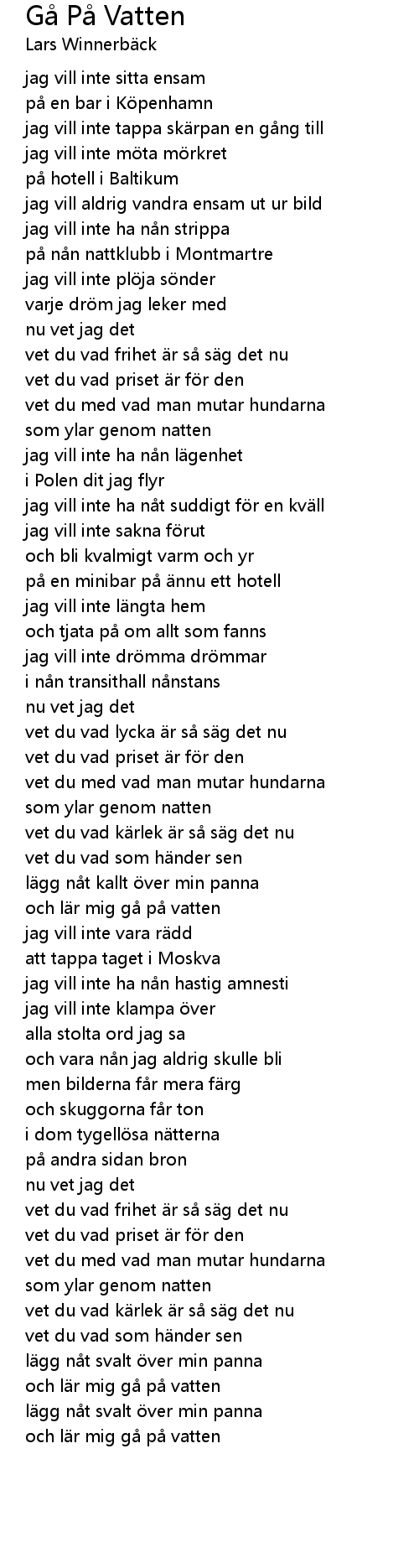 Gå På Vatten
Lars Winnerbäck

jag vill inte sitta ensam
på en bar i Köpenhamn
jag vill inte tappa skärpan en gång till
jag vill inte möta mörkret
på hotell i Baltikum
jag vill aldrig vandra ensam ut ur bild
jag vill inte ha nån strippa
på nån nattklubb i Montmartre
jag vill inte plöja sönder
varje dröm jag leker med
nu vet jag det
vet du vad frihet är så säg det nu
vet du vad priset är för den
vet du med vad man mutar hundarna
som ylar genom natten
jag vill inte ha nån lägenhet
i Polen dit jag flyr
jag vill inte ha nåt suddigt för en kväll
jag vill inte sakna förut
och bli kvalmigt varm och yr
på en minibar på ännu ett hotell
jag vill inte längta hem
och tjata på om allt som fanns
jag vill inte drömma drömmar
i nån transithall nånstans
nu vet jag det
vet du vad lycka är så säg det nu
vet du vad priset är för den
vet du med vad man mutar hundarna
som ylar genom natten
vet du vad kärlek är så säg det nu
vet du vad som händer sen
lägg nåt kallt över min panna
och lär mig gå på vatten
jag vill inte vara rädd
att tappa taget i Moskva
jag vill inte ha nån hastig amnesti
jag vill inte klampa över
alla stolta ord jag sa
och vara nån jag aldrig skulle bli
men bilderna får mera färg
och skuggorna får ton
i dom tygellösa nätterna
på andra sidan bron
nu vet jag det
vet du vad frihet är så säg det nu
vet du vad priset är för den
vet du med vad man mutar hundarna
som ylar genom natten
vet du vad kärlek är så säg det nu
vet du vad som händer sen
lägg nåt svalt över min panna
och lär mig gå på vatten
lägg nåt svalt över min panna
och lär mig gå på vatten